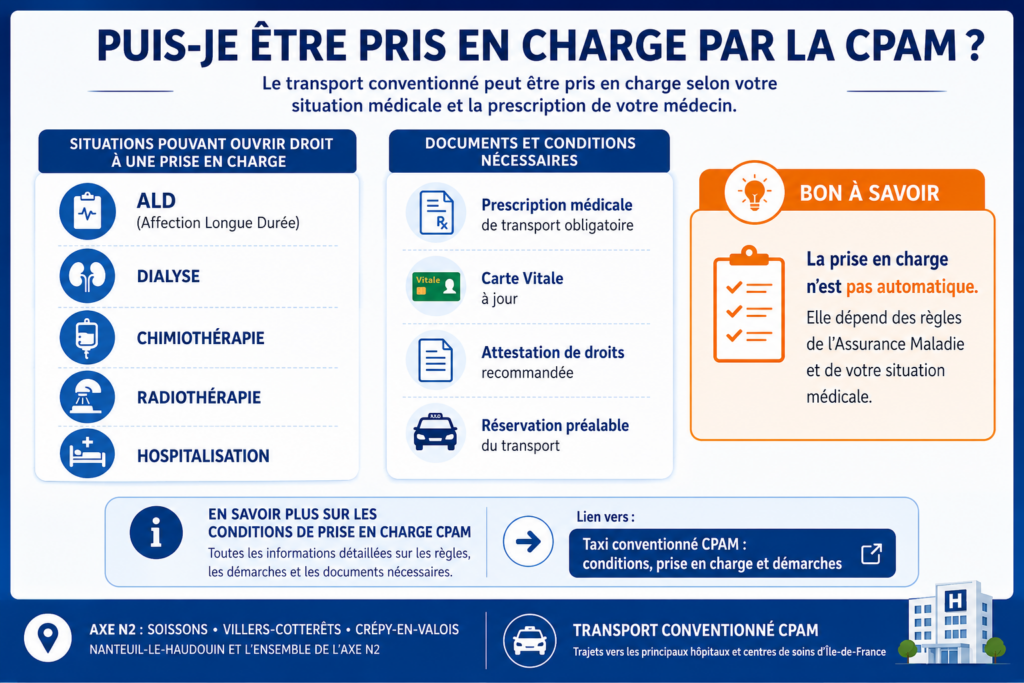 PUIS-JE ÊTRE PRIS EN CHARGE PAR LA CPAM ?

Le transport conventionné peut être pris en charge selon votre situation médicale et la prescription de votre médecin.

SITUATIONS POUVANT OUVRIR DROIT À UNE PRISE EN CHARGE

ALD
(Affection Longue Durée)

DIALYSE

CHIMIOTHÉRAPIE

RADIOTHÉRAPIE

HOSPITALISATION

DOCUMENTS ET CONDITIONS NÉCESSAIRES

Rx

Prescription médicale de transport obligatoire

Vitale

Carte Vitale à jour

Attestation de droits recommandée

TAXI

Réservation préalable du transport

BON À SAVOIR

La prise en charge n'est pas automatique.

Elle dépend des règles de l'Assurance Maladie et de votre situation médicale.

EN SAVOIR PLUS SUR LES CONDITIONS DE PRISE EN CHARGE CPAM

Toutes les informations détaillées sur les règles, les démarches et les documents nécessaires.

Lien vers :

Taxi conventionné CPAM : conditions, prise en charge et démarches

AXE N2 : SOISSONS • VILLERS-COTTERÊTS • CRÉPY-EN-VALOIS
NANTEUIL-LE-HAUDOUIN ET L'ENSEMBLE DE L'AXE N2

TRANSPORT CONVENTIONNÉ CPAM
Trajets vers les principaux hôpitaux et centres de soins d'Île-de-France

H